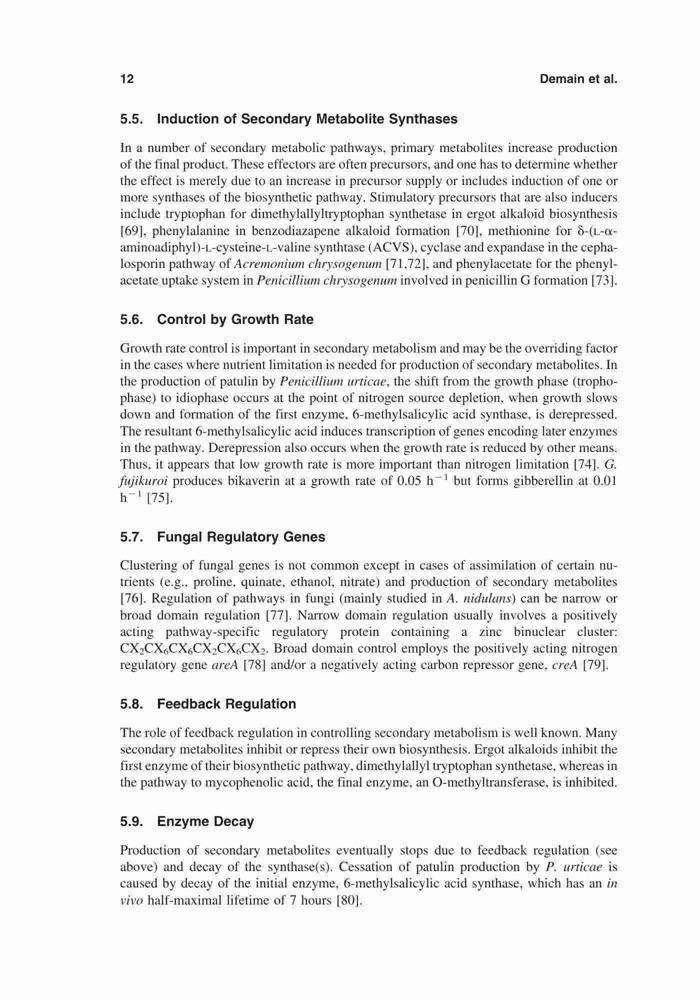 12 Demain et al.

5.5. Induction of Secondary Metabolite Synthases

In a number of secondary metabolic pathways, primary metabolites increase production of the final product. These effectors are often precursors, and one has to determine whether the effect is merely due to an increase in precursor supply or includes induction of one or more synthases of the biosynthetic pathway. Stimulatory precursors that are also inducers include tryptophan for dimethylallyltryptophan synthetase in ergot alkaloid biosynthesis [69], phenylalanine in benzodiazapene alkaloid formation [70], methionine for δ-(L-α-aminoadiphyl)-L-cysteine-L-valine synthtase (ACVS), cyclase and expandase in the cephalosporin pathway of Acremonium chrysogenum [71,72], and phenylacetate for the phenylacetate uptake system in Penicillium chrysogenum involved in penicillin G formation [73].

5.6. Control by Growth Rate

Growth rate control is important in secondary metabolism and may be the overriding factor in the cases where nutrient limitation is needed for production of secondary metabolites. In the production of patulin by Penicillium urticae, the shift from the growth phase (trophophase) to idiophase occurs at the point of nitrogen source depletion, when growth slows down and formation of the first enzyme, 6-methylsalicylic acid synthase, is derepressed. The resultant 6-methylsalicylic acid induces transcription of genes encoding later enzymes in the pathway. Derepression also occurs when the growth rate is reduced by other means. Thus, it appears that low growth rate is more important than nitrogen limitation [74]. G. fujikuroi produces bikaverin at a growth rate of 0.05 $h^{-1}$ but forms gibberellin at 0.01 $h^{-1}$ [75].

5.7. Fungal Regulatory Genes

Clustering of fungal genes is not common except in cases of assimilation of certain nutrients (e.g., proline, quinate, ethanol, nitrate) and production of secondary metabolites [76]. Regulation of pathways in fungi (mainly studied in A. nidulans) can be narrow or broad domain regulation [77]. Narrow domain regulation usually involves a positively acting pathway-specific regulatory protein containing a zinc binuclear cluster: $CX_2CX_6CX_6CX_2CX_6CX_2$. Broad domain control employs the positively acting nitrogen regulatory gene areA [78] and/or a negatively acting carbon repressor gene, creA [79].

5.8. Feedback Regulation

The role of feedback regulation in controlling secondary metabolism is well known. Many secondary metabolites inhibit or repress their own biosynthesis. Ergot alkaloids inhibit the first enzyme of their biosynthetic pathway, dimethylallyl tryptophan synthetase, whereas in the pathway to mycophenolic acid, the final enzyme, an O-methyltransferase, is inhibited.

5.9. Enzyme Decay

Production of secondary metabolites eventually stops due to feedback regulation (see above) and decay of the synthase(s). Cessation of patulin production by P. urticae is caused by decay of the initial enzyme, 6-methylsalicylic acid synthase, which has an in vivo half-maximal lifetime of 7 hours [80].